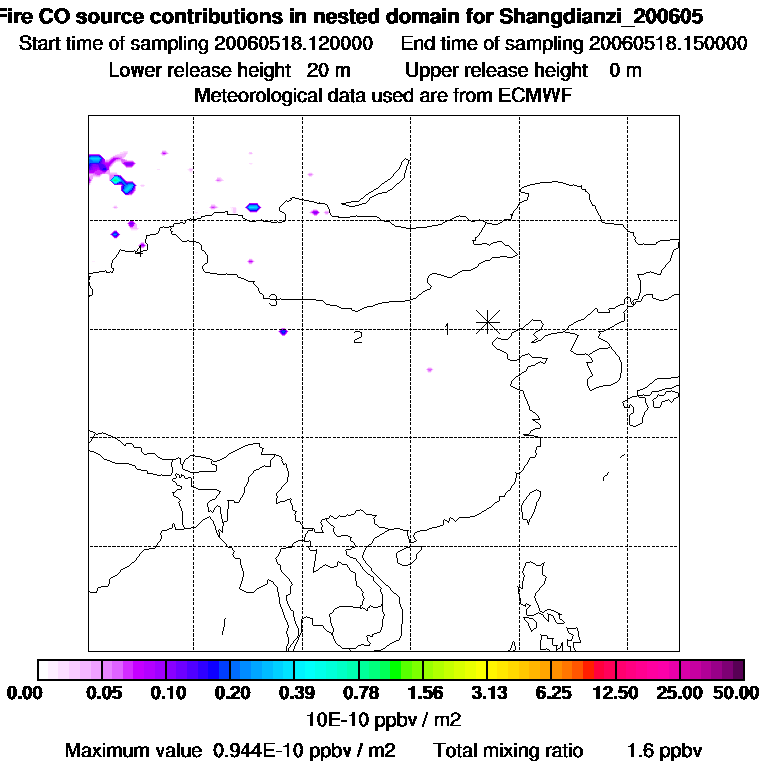 Fire CO source contributions in nested domain for Shangdianzi_200605
Start time of sampling 20060518.120000 End time of sampling 20060518.150000
Lower release height 20 m Upper release height 0 m
Meteorological data used are from ECMWF

4
3
2
1

0.00 0.05 0.10 0.20 0.39 0.78 1.56 3.13 6.25 12.50 25.00 50.00
10E-10 ppbv / m2

Maximum value 0.944E-10 ppbv / m2 Total mixing ratio 1.6 ppbv